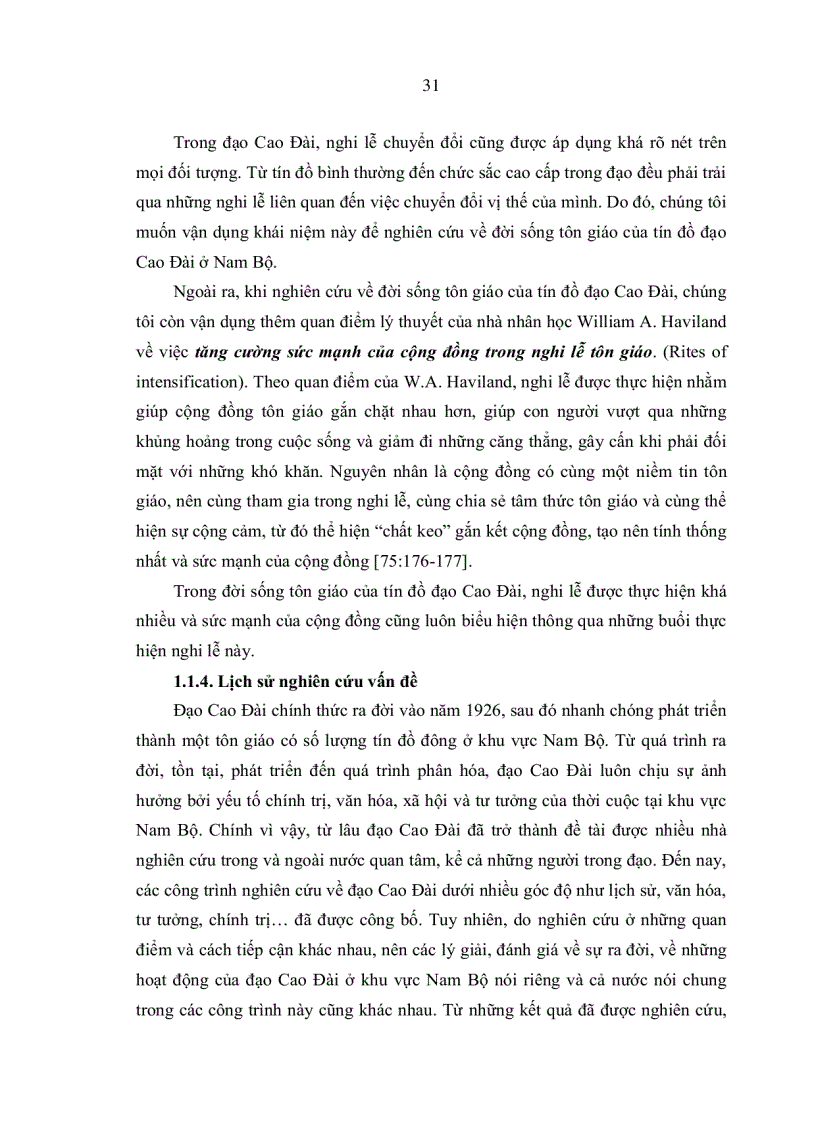 31

Trong đạo Cao Đài, nghi lễ chuyển đổi cũng được áp dụng khá rõ nét trên mọi đối tượng. Từ tín đồ bình thường đến chức sắc cao cấp trong đạo đều phải trải qua những nghi lễ liên quan đến việc chuyển đổi vị thế của mình. Do đó, chúng tôi muốn vận dụng khái niệm này để nghiên cứu về đời sống tôn giáo của tín đồ đạo Cao Đài ở Nam Bộ.

Ngoài ra, khi nghiên cứu về đời sống tôn giáo của tín đồ đạo Cao Đài, chúng tôi còn vận dụng thêm quan điểm lý thuyết của nhà nhân học William A. Haviland về việc tăng cường sức mạnh của cộng đồng trong nghi lễ tôn giáo. (Rites of intensification). Theo quan điểm của W.A. Haviland, nghi lễ được thực hiện nhằm giúp cộng đồng tôn giáo gắn chặt nhau hơn, giúp con người vượt qua những khủng hoảng trong cuộc sống và giảm đi những căng thẳng, gây cấn khi phải đối mặt với những khó khăn. Nguyên nhân là cộng đồng có cùng một niềm tin tôn giáo, nên cùng tham gia trong nghi lễ, cùng chia sẻ tâm thức tôn giáo và cùng thể hiện sự cộng cảm, từ đó thể hiện “chất keo” gắn kết cộng đồng, tạo nên tính thống nhất và sức mạnh của cộng đồng [75:176-177].

Trong đời sống tôn giáo của tín đồ đạo Cao Đài, nghi lễ được thực hiện khá nhiều và sức mạnh của cộng đồng cũng luôn biểu hiện thông qua những buổi thực hiện nghi lễ này.

1.1.4. Lịch sử nghiên cứu vấn đề

Đạo Cao Đài chính thức ra đời vào năm 1926, sau đó nhanh chóng phát triển thành một tôn giáo có số lượng tín đồ đông ở khu vực Nam Bộ. Từ quá trình ra đời, tồn tại, phát triển đến quá trình phân hóa, đạo Cao Đài luôn chịu sự ảnh hưởng bởi yếu tố chính trị, văn hóa, xã hội và tư tưởng của thời cuộc tại khu vực Nam Bộ. Chính vì vậy, từ lâu đạo Cao Đài đã trở thành đề tài được nhiều nhà nghiên cứu trong và ngoài nước quan tâm, kể cả những người trong đạo. Đến nay, các công trình nghiên cứu về đạo Cao Đài dưới nhiều góc độ như lịch sử, văn hóa, tư tưởng, chính trị… đã được công bố. Tuy nhiên, do nghiên cứu ở những quan điểm và cách tiếp cận khác nhau, nên các lý giải, đánh giá về sự ra đời, về những hoạt động của đạo Cao Đài ở khu vực Nam Bộ nói riêng và cả nước nói chung trong các công trình này cũng khác nhau. Từ những kết quả đã được nghiên cứu,